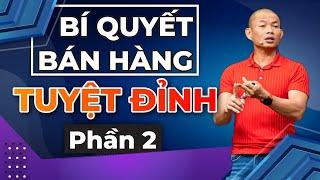 BÍ QUYẾT BÁN HÀNG

TUYỆT ĐỈNH

Phần 2